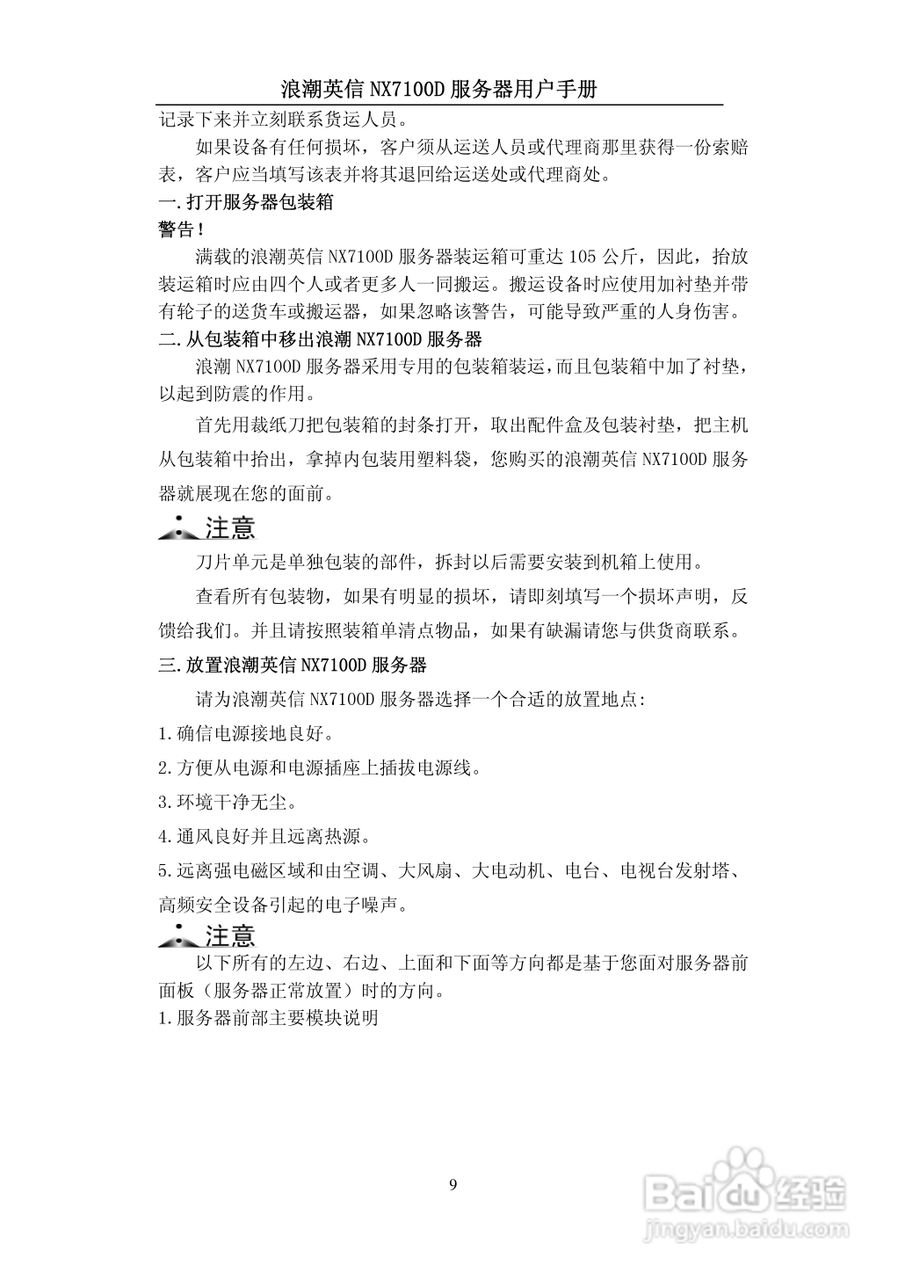 浪潮英信 NX7100D 服务器用户手册

记录下来并立刻联系货运人员。

如果设备有任何损坏，客户须从运送人员或代理商那里获得一份索赔表，客户应当填写该表并将其退回给运送处或代理商处。

一.打开服务器包装箱

警告！

满载的浪潮英信 NX7100D 服务器装运箱可重达 105 公斤，因此，抬放装运箱时应由四个人或者更多人一同搬运。搬运设备时应使用加衬垫并带有轮子的送货车或搬运器，如果忽略该警告，可能导致严重的人身伤害。

二.从包装箱中移出浪潮 NX7100D 服务器

浪潮 NX7100D 服务器采用专用的包装箱装运，而且包装箱中加了衬垫，以起到防震的作用。

首先用裁纸刀把包装箱的封条打开，取出配件盒及包装衬垫，把主机从包装箱中抬出，拿掉内包装用塑料袋，您购买的浪潮英信 NX7100D 服务器就展现在您的面前。

注意

刀片单元是单独包装的部件，拆封以后需要安装到机箱上使用。

查看所有包装物，如果有明显的损坏，请即刻填写一个损坏声明，反馈给我们。并且请按照装箱单清点物品，如果有缺漏请您与供货商联系。

三.放置浪潮英信 NX7100D 服务器

请为浪潮英信 NX7100D 服务器选择一个合适的放置地点:

1.确信电源接地良好。

2.方便从电源和电源插座上插拔电源线。

3.环境干净无尘。

4.通风良好并且远离热源。

5.远离强电磁区域和由空调、大风扇、大电动机、电台、电视台发射塔、高频安全设备引起的电子噪声。

注意

以下所有的左边、右边、上面和下面等方向都是基于您面对服务器前面板（服务器正常放置）时的方向。

1.服务器前部主要模块说明

9

Baidu经验
jingyan.baidu.com